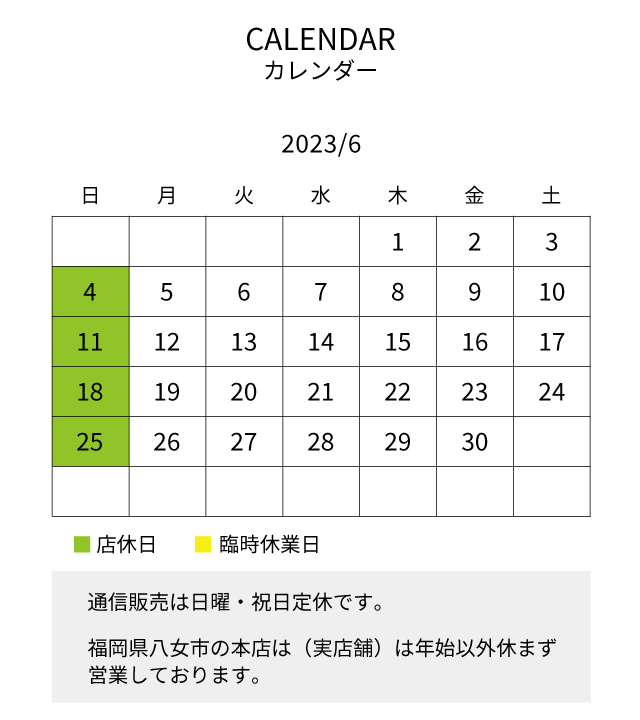 CALENDAR
カレンダー

2023/6

| 日 | 月 | 火 | 水 | 木 | 金 | 土 |
|---|---|---|---|---|---|---|
| | | | | 1 | 2 | 3 |
| 4 | 5 | 6 | 7 | 8 | 9 | 10 |
| 11 | 12 | 13 | 14 | 15 | 16 | 17 |
| 18 | 19 | 20 | 21 | 22 | 23 | 24 |
| 25 | 26 | 27 | 28 | 29 | 30 | |
| | | | | | | |

店休日　臨時休業日

通信販売は日曜・祝日定休です。

福岡県八女市の本店は（実店舗）は年始以外休まず営業しております。